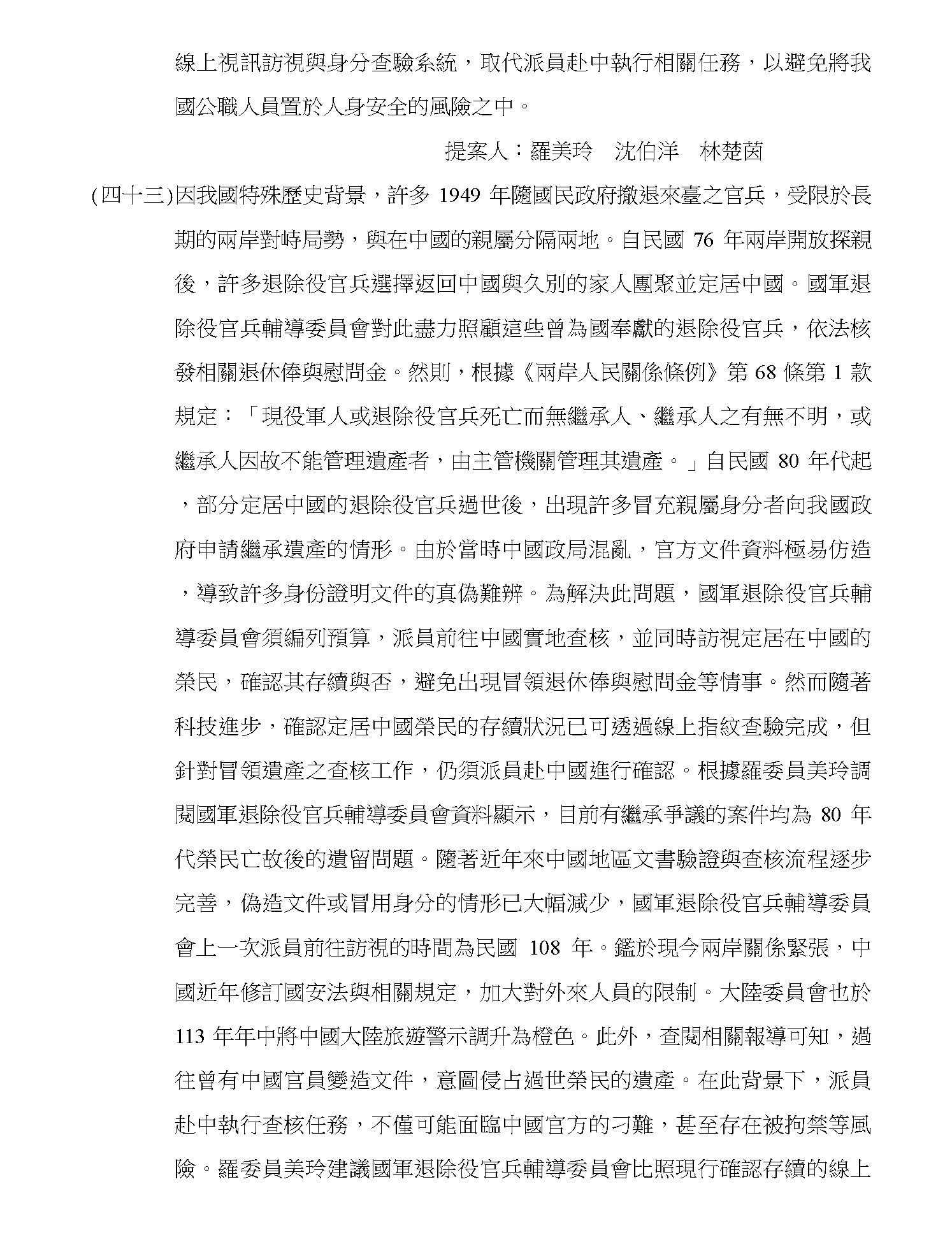 線上視訊訪視與身分查驗系統，取代派員赴中執行相關任務，以避免將我國公職人員置於人身安全的風險之中。

提案人：羅美玲　沈伯洋　林楚茵

(四十三)因我國特殊歷史背景，許多 1949 年隨國民政府撤退來臺之官兵，受限於長期的兩岸對峙局勢，與在中國的親屬分隔兩地。自民國 76 年兩岸開放探親後，許多退除役官兵選擇返回中國與久別的家人團聚並定居中國。國軍退除役官兵輔導委員會對此盡力照顧這些曾為國奉獻的退除役官兵，依法核發相關退休俸與慰問金。然則，根據《兩岸人民關係條例》第 68 條第 1 款規定：「現役軍人或退除役官兵死亡而無繼承人、繼承人之有無不明，或繼承人因故不能管理遺產者，由主管機關管理其遺產。」自民國 80 年代起，部分定居中國的退除役官兵過世後，出現許多冒充親屬身分者向我國政府申請繼承遺產的情形。由於當時中國政局混亂，官方文件資料極易仿造，導致許多身份證明文件的真偽難辨。為解決此問題，國軍退除役官兵輔導委員會須編列預算，派員前往中國實地查核，並同時訪視定居在中國的榮民，確認其存續與否，避免出現冒領退休俸與慰問金等情事。然而隨著科技進步，確認定居中國榮民的存續狀況已可透過線上指紋查驗完成，但針對冒領遺產之查核工作，仍須派員赴中國進行確認。根據羅委員美玲調閱國軍退除役官兵輔導委員會資料顯示，目前有繼承爭議的案件均為 80 年代榮民亡故後的遺留問題。隨著近年來中國地區文書驗證與查核流程逐步完善，偽造文件或冒用身分的情形已大幅減少，國軍退除役官兵輔導委員會上一次派員前往訪視的時間為民國 108 年。鑑於現今兩岸關係緊張，中國近年修訂國安法與相關規定，加大對外來人員的限制。大陸委員會也於 113 年年中將中國大陸旅遊警示調升為橙色。此外，查閱相關報導可知，過往曾有中國官員變造文件，意圖侵占過世榮民的遺產。在此背景下，派員赴中執行查核任務，不僅可能面臨中國官方的刁難，甚至存在被拘禁等風險。羅委員美玲建議國軍退除役官兵輔導委員會比照現行確認存續的線上